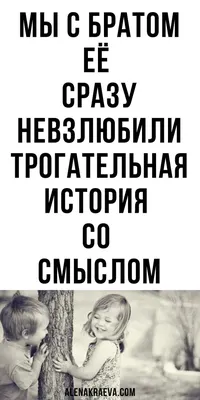 МЫ С БРАТОМ
ЕЁ
СРАЗУ
НЕВЗЛЮБИЛИ
ТРОГАТЕЛЬНАЯ
ИСТОРИЯ
СО
СМЫСЛОМ

ALENAKRAEVA.COM